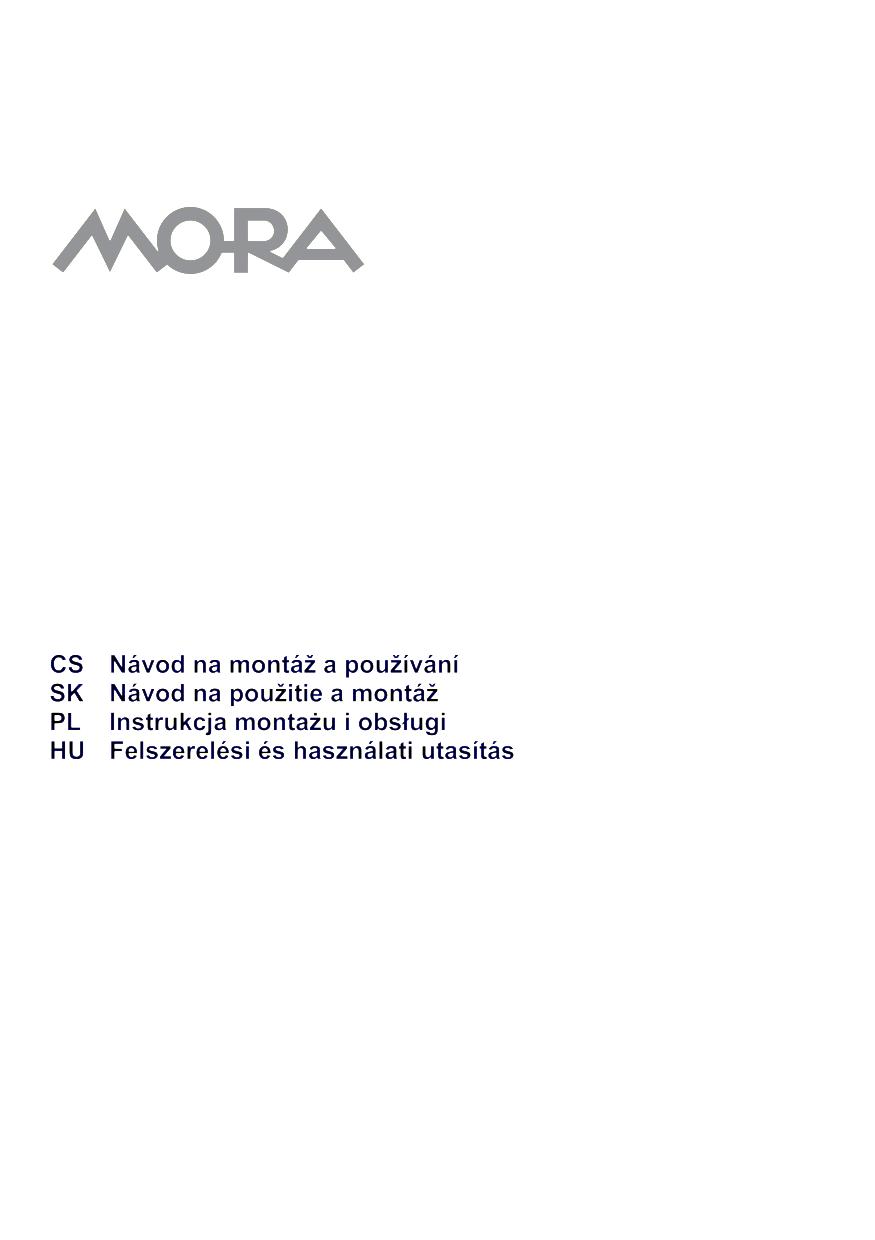 MORA

CS Návod na montáž a používání
SK Návod na použitie a montáž
PL Instrukcja montażu i obsługi
HU Felszerelési és használati utasítás